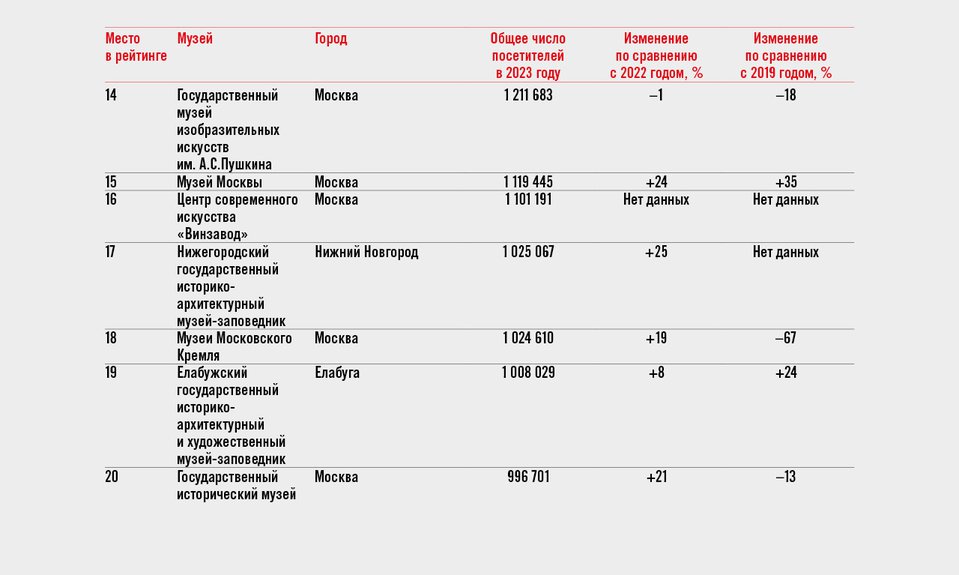 | Место в рейтинге | Музей | Город | Общее число посетителей в 2023 году | Изменение по сравнению с 2022 годом, % | Изменение по сравнению с 2019 годом, % |
|---|---|---|---|---|---|
| 14 | Государственный музей изобразительных искусств им. А.С.Пушкина | Москва | 1 211 683 | –1 | –18 |
| 15 | Музей Москвы | Москва | 1 119 445 | +24 | +35 |
| 16 | Центр современного искусства «Винзавод» | Москва | 1 101 191 | Нет данных | Нет данных |
| 17 | Нижегородский государственный историко-архитектурный музей-заповедник | Нижний Новгород | 1 025 067 | +25 | Нет данных |
| 18 | Музеи Московского Кремля | Москва | 1 024 610 | +19 | –67 |
| 19 | Елабужский государственный историко-архитектурный и художественный музей-заповедник | Елабуга | 1 008 029 | +8 | +24 |
| 20 | Государственный исторический музей | Москва | 996 701 | +21 | –13 |